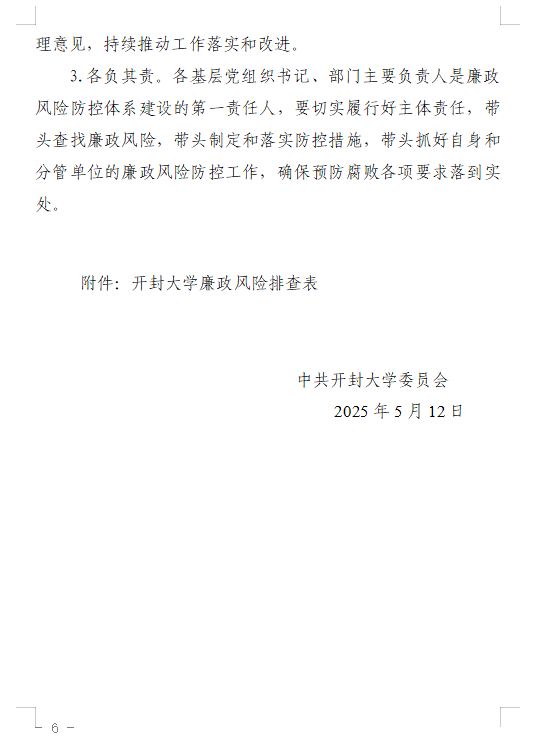 理意见，持续推动工作落实和改进。

3. 各负其责。各基层党组织书记、部门主要负责人是廉政风险防控体系建设的第一责任人，要切实履行好主体责任，带头查找廉政风险，带头制定和落实防控措施，带头抓好自身和分管单位的廉政风险防控工作，确保预防腐败各项要求落到实处。

附件：开封大学廉政风险排查表

中共开封大学委员会
2025 年 5 月 12 日

— 6 —